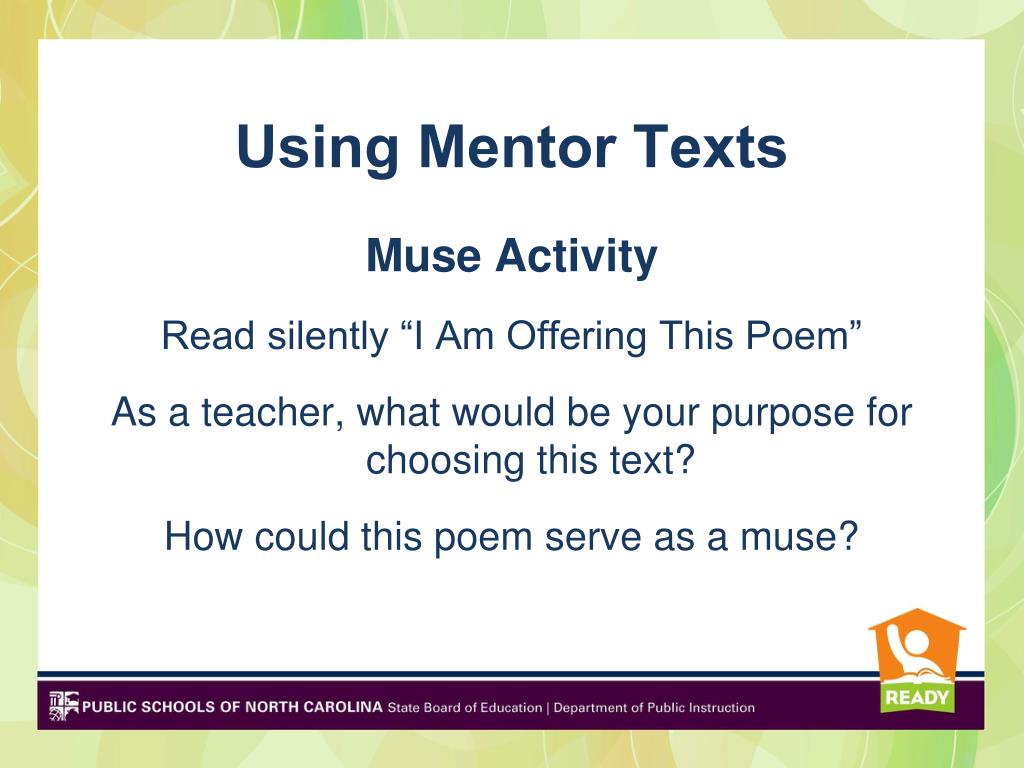 Using Mentor Texts

Muse Activity

Read silently “I Am Offering This Poem”

As a teacher, what would be your purpose for choosing this text?

How could this poem serve as a muse?

READY

PUBLIC SCHOOLS OF NORTH CAROLINA State Board of Education | Department of Public Instruction